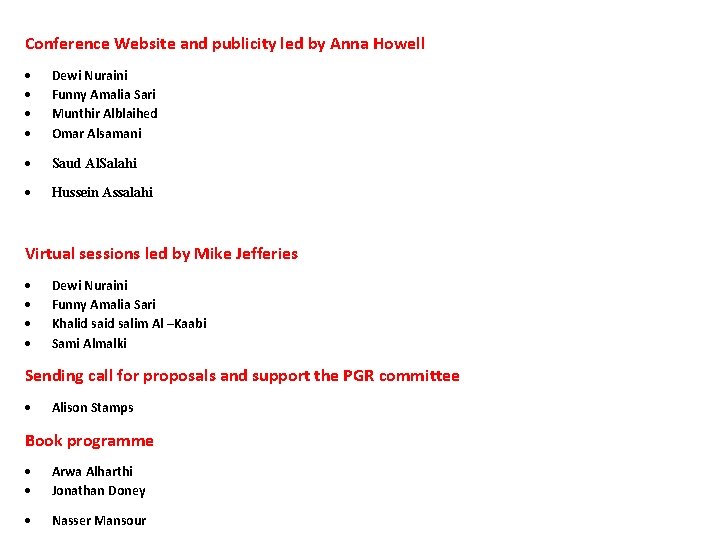 Conference Website and publicity led by Anna Howell

• Dewi Nuraini
• Funny Amalia Sari
• Munthir Alblaihed
• Omar Alsamani
• Saud AlSalahi
• Hussein Assalahi

Virtual sessions led by Mike Jefferies

• Dewi Nuraini
• Funny Amalia Sari
• Khalid said salim Al –Kaabi
• Sami Almalki

Sending call for proposals and support the PGR committee

• Alison Stamps

Book programme

• Arwa Alharthi
• Jonathan Doney
• Nasser Mansour